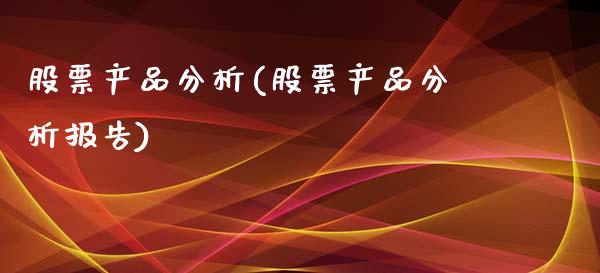 股票产品分析(股票产品分析报告)